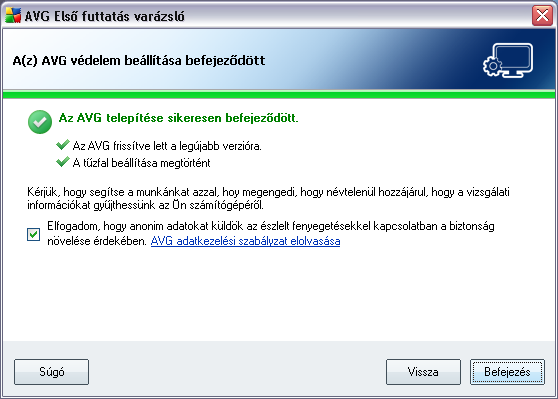 AVG Első futtatás varázsló

A(z) AVG védelem beállítása befejeződött

Az AVG telepítése sikeresen befejeződött.

Az AVG frissítve lett a legújabb verzióra.

A tűzfal beállítása megtörtént

Kérjük, hogy segítse a munkánkat azzal, hoy megengedi, hogy névtelenül hozzájárul, hogy a vizsgálati információkat gyűjthessünk az Ön számítógépéről.

Elfogadom, hogy anonim adatokat küldök az észlelt fenyegetésekkel kapcsolatban a biztonság növelése érdekében. AVG adatkezelési szabályzat elolvasása

Súgó

Vissza

Befejezés